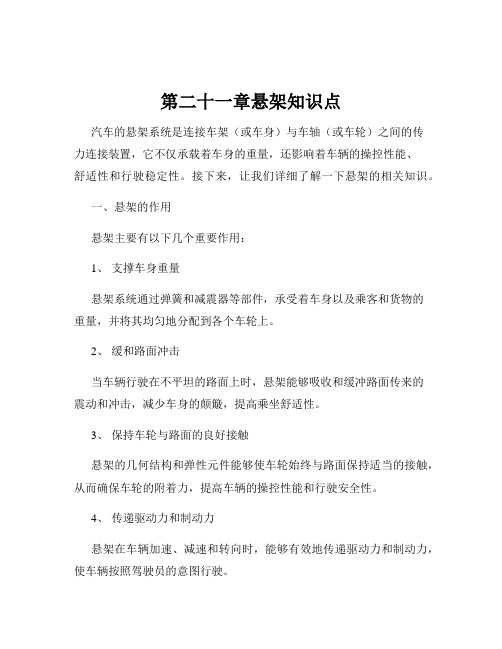 第二十一章悬架知识点

汽车的悬架系统是连接车架（或车身）与车轴（或车轮）之间的传力连接装置，它不仅承载着车身的重量，还影响着车辆的操控性能、舒适性和行驶稳定性。接下来，让我们详细了解一下悬架的相关知识。

一、悬架的作用

悬架主要有以下几个重要作用：

1、 支撑车身重量

悬架系统通过弹簧和减震器等部件，承受着车身以及乘客和货物的重量，并将其均匀地分配到各个车轮上。

2、 缓和路面冲击

当车辆行驶在不平坦的路面上时，悬架能够吸收和缓冲路面传来的震动和冲击，减少车身的颠簸，提高乘坐舒适性。

3、 保持车轮与路面的良好接触

悬架的几何结构和弹性元件能够使车轮始终与路面保持适当的接触，从而确保车轮的附着力，提高车辆的操控性能和行驶安全性。

4、 传递驱动力和制动力

悬架在车辆加速、减速和转向时，能够有效地传递驱动力和制动力，使车辆按照驾驶员的意图行驶。